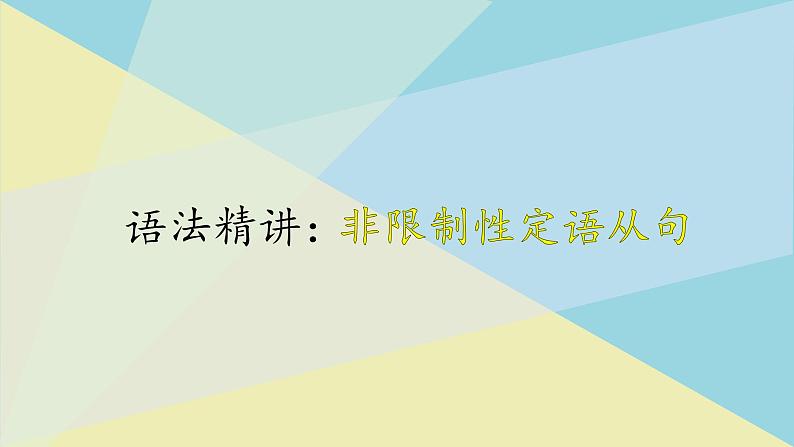 语法精讲：非限制性定语从句